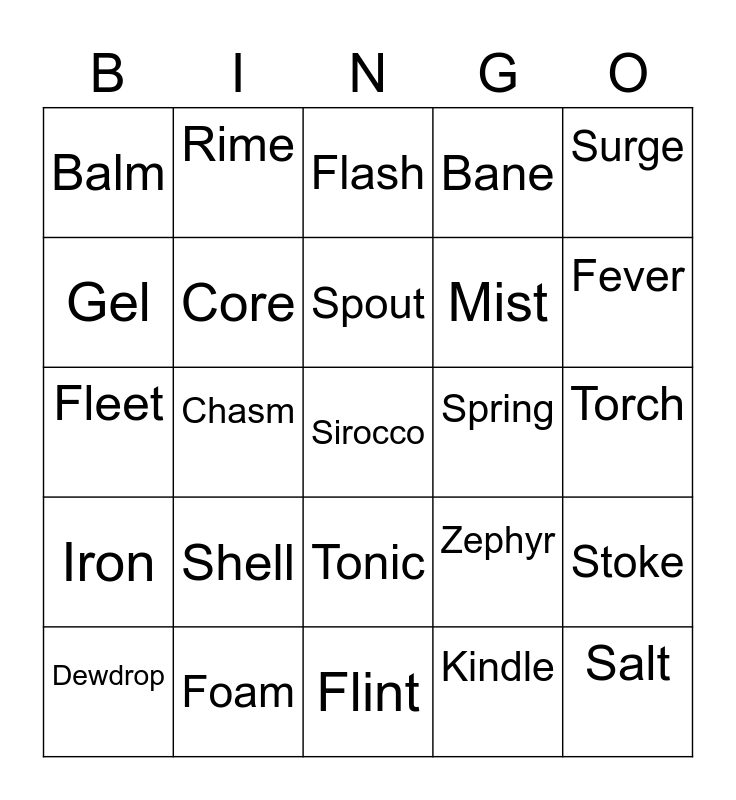 | B | I | N | G | O |
|---|---|---|---|---|
| Balm | Rime | Flash | Bane | Surge |
| Gel | Core | Spout | Mist | Fever |
| Fleet | Chasm | Sirocco | Spring | Torch |
| Iron | Shell | Tonic | Zephyr | Stoke |
| Dewdrop | Foam | Flint | Kindle | Salt |